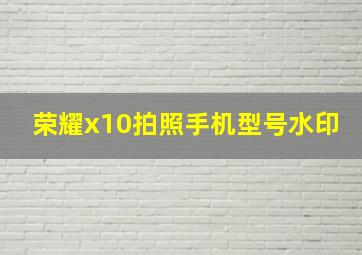 荣耀x10拍照手机型号水印